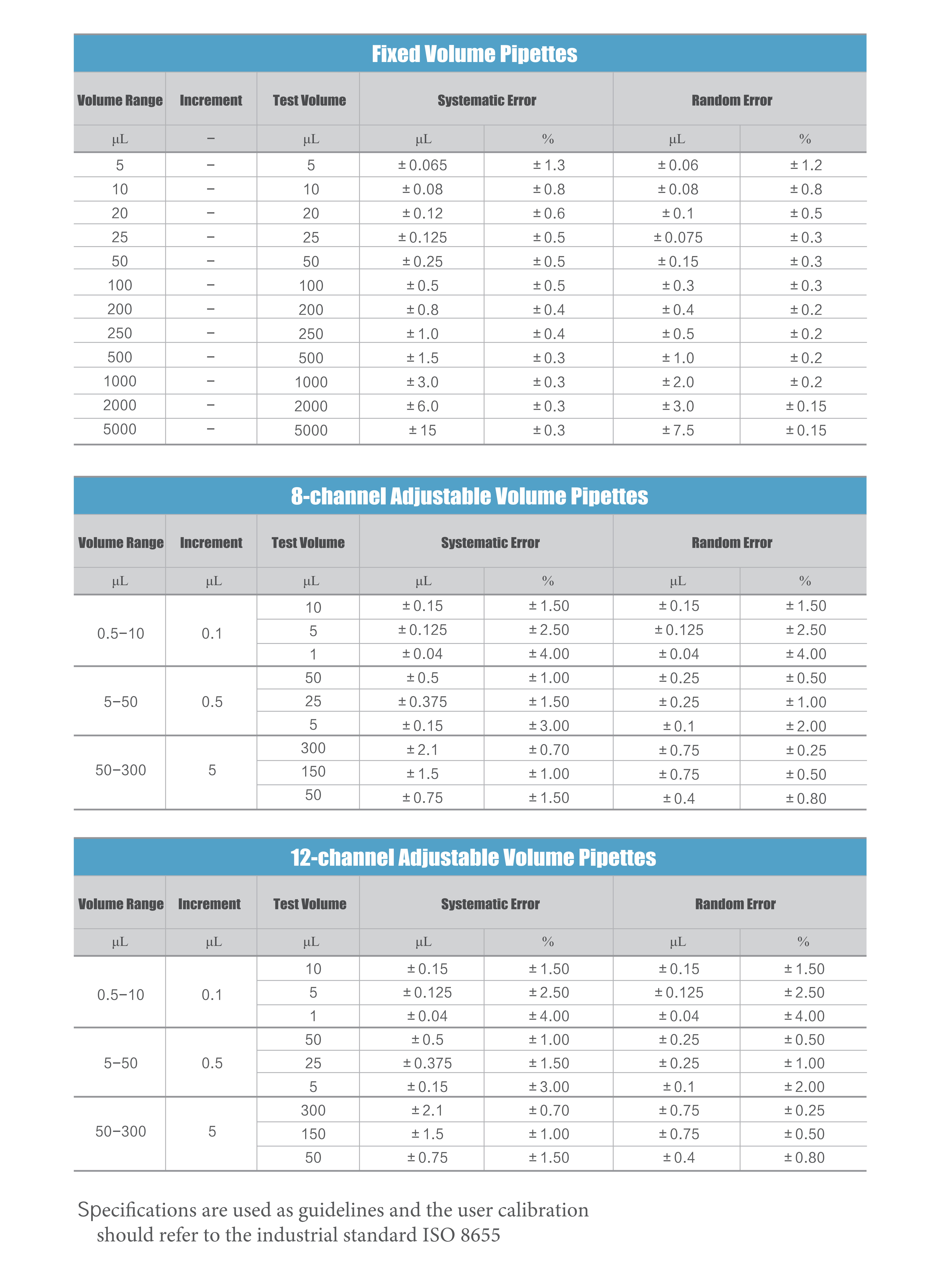 Fixed Volume Pipettes

| Volume Range | Increment | Test Volume | Systematic Error | | Random Error | |
|---|---|---|---|---|---|---|
| μL | – | μL | μL | % | μL | % |
| 5 | – | 5 | ± 0.065 | ± 1.3 | ± 0.06 | ± 1.2 |
| 10 | – | 10 | ± 0.08 | ± 0.8 | ± 0.08 | ± 0.8 |
| 20 | – | 20 | ± 0.12 | ± 0.6 | ± 0.1 | ± 0.5 |
| 25 | – | 25 | ± 0.125 | ± 0.5 | ± 0.075 | ± 0.3 |
| 50 | – | 50 | ± 0.25 | ± 0.5 | ± 0.15 | ± 0.3 |
| 100 | – | 100 | ± 0.5 | ± 0.5 | ± 0.3 | ± 0.3 |
| 200 | – | 200 | ± 0.8 | ± 0.4 | ± 0.4 | ± 0.2 |
| 250 | – | 250 | ± 1.0 | ± 0.4 | ± 0.5 | ± 0.2 |
| 500 | – | 500 | ± 1.5 | ± 0.3 | ± 1.0 | ± 0.2 |
| 1000 | – | 1000 | ± 3.0 | ± 0.3 | ± 2.0 | ± 0.2 |
| 2000 | – | 2000 | ± 6.0 | ± 0.3 | ± 3.0 | ± 0.15 |
| 5000 | – | 5000 | ± 15 | ± 0.3 | ± 7.5 | ± 0.15 |

8-channel Adjustable Volume Pipettes

| Volume Range | Increment | Test Volume | Systematic Error | | Random Error | |
|---|---|---|---|---|---|---|
| μL | μL | μL | μL | % | μL | % |
| 0.5–10 | 0.1 | 10 | ± 0.15 | ± 1.50 | ± 0.15 | ± 1.50 |
| | | 5 | ± 0.125 | ± 2.50 | ± 0.125 | ± 2.50 |
| | | 1 | ± 0.04 | ± 4.00 | ± 0.04 | ± 4.00 |
| 5–50 | 0.5 | 50 | ± 0.5 | ± 1.00 | ± 0.25 | ± 0.50 |
| | | 25 | ± 0.375 | ± 1.50 | ± 0.25 | ± 1.00 |
| | | 5 | ± 0.15 | ± 3.00 | ± 0.1 | ± 2.00 |
| 50–300 | 5 | 300 | ± 2.1 | ± 0.70 | ± 0.75 | ± 0.25 |
| | | 150 | ± 1.5 | ± 1.00 | ± 0.75 | ± 0.50 |
| | | 50 | ± 0.75 | ± 1.50 | ± 0.4 | ± 0.80 |

12-channel Adjustable Volume Pipettes

| Volume Range | Increment | Test Volume | Systematic Error | | Random Error | |
|---|---|---|---|---|---|---|
| μL | μL | μL | μL | % | μL | % |
| 0.5–10 | 0.1 | 10 | ± 0.15 | ± 1.50 | ± 0.15 | ± 1.50 |
| | | 5 | ± 0.125 | ± 2.50 | ± 0.125 | ± 2.50 |
| | | 1 | ± 0.04 | ± 4.00 | ± 0.04 | ± 4.00 |
| 5–50 | 0.5 | 50 | ± 0.5 | ± 1.00 | ± 0.25 | ± 0.50 |
| | | 25 | ± 0.375 | ± 1.50 | ± 0.25 | ± 1.00 |
| | | 5 | ± 0.15 | ± 3.00 | ± 0.1 | ± 2.00 |
| 50–300 | 5 | 300 | ± 2.1 | ± 0.70 | ± 0.75 | ± 0.25 |
| | | 150 | ± 1.5 | ± 1.00 | ± 0.75 | ± 0.50 |
| | | 50 | ± 0.75 | ± 1.50 | ± 0.4 | ± 0.80 |

Specifications are used as guidelines and the user calibration should refer to the industrial standard ISO 8655